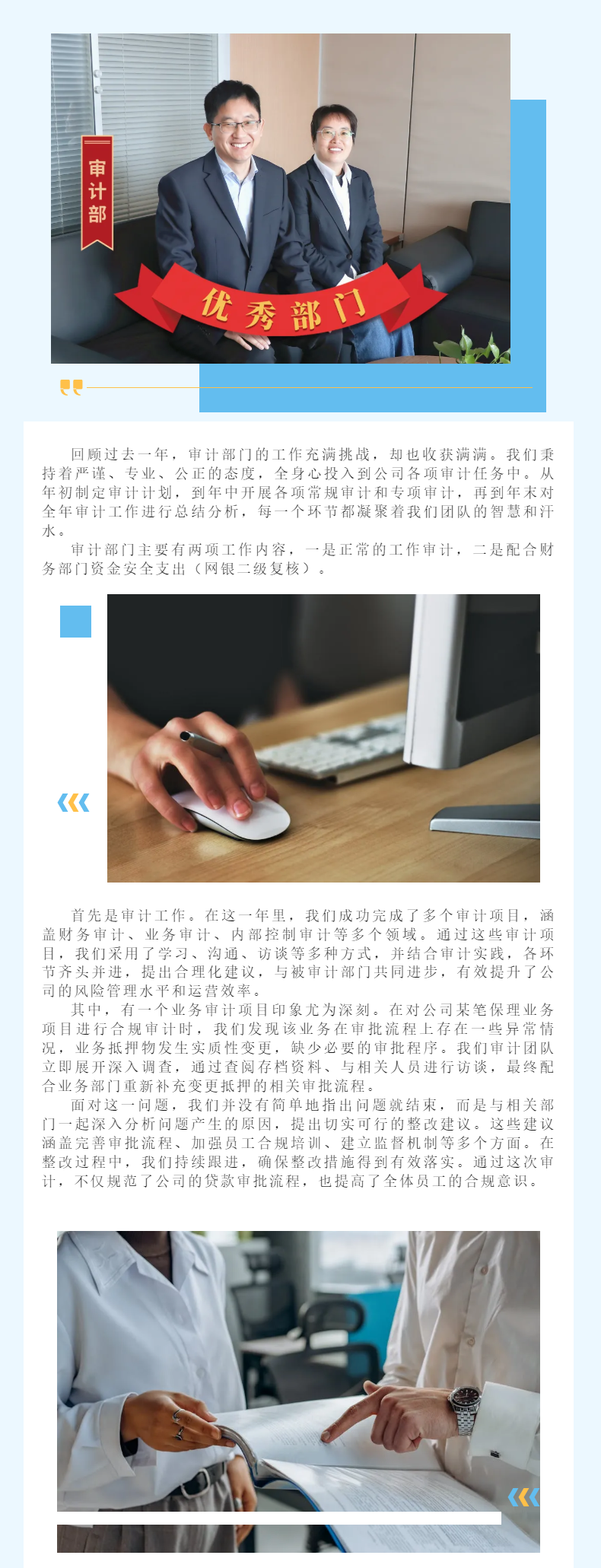 审计部

优秀部门

回顾过去一年，审计部门的工作充满挑战，却也收获满满。我们秉持着严谨、专业、公正的态度，全身心投入到公司各项审计任务中。从年初制定审计计划，到年中开展各项常规审计和专项审计，再到年末对全年审计工作进行总结分析，每一个环节都凝聚着我们团队的智慧和汗水。

审计部门主要有两项工作内容，一是正常的工作审计，二是配合财务部门资金安全支出（网银二级复核）。

首先是审计工作。在这一年里，我们成功完成了多个审计项目，涵盖财务审计、业务审计、内部控制审计等多个领域。通过这些审计项目，我们采用了学习、沟通、访谈等多种方式，并结合审计实践，各环节齐头并进，提出合理化建议，与被审计部门共同进步，有效提升了公司的风险管理水平和运营效率。

其中，有一个业务审计项目印象尤为深刻。在对公司某笔保理业务项目进行合规审计时，我们发现该业务在审批流程上存在一些异常情况，业务抵押物发生实质性变更，缺少必要的审批程序。我们审计团队立即展开深入调查，通过查阅存档资料、与相关人员进行访谈，最终配合业务部门重新补充变更抵押的相关审批流程。

面对这一问题，我们并没有简单地指出问题就结束，而是与相关部门一起深入分析问题产生的原因，提出切实可行的整改建议。这些建议涵盖完善审批流程、加强员工合规培训、建立监督机制等多个方面。在整改过程中，我们持续跟进，确保整改措施得到有效落实。通过这次审计，不仅规范了公司的贷款审批流程，也提高了全体员工的合规意识。